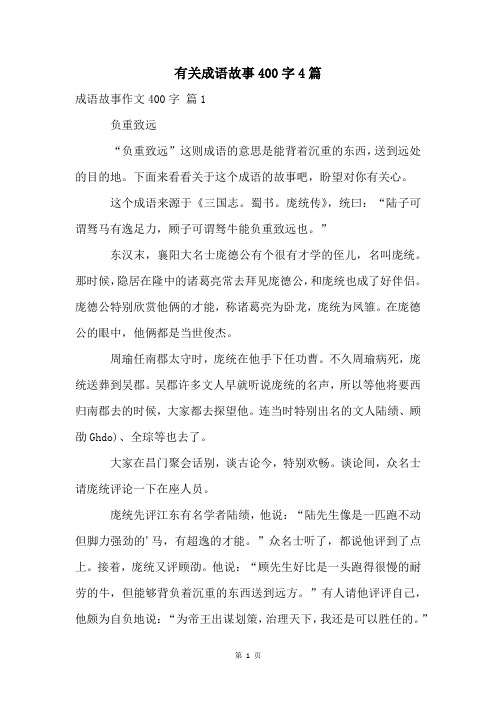 有关成语故事400字4篇

成语故事作文400字 篇1

负重致远

“负重致远”这则成语的意思是能背着沉重的东西，送到远处的目的地。下面来看看关于这个成语的故事吧，盼望对你有关心。

这个成语来源于《三国志。蜀书。庞统传》，统曰：“陆子可谓驽马有逸足力，顾子可谓驽牛能负重致远也。”

东汉末，襄阳大名士庞德公有个很有才学的侄儿，名叫庞统。那时候，隐居在隆中的诸葛亮常去拜见庞德公，和庞统也成了好伴侣。庞德公特别欣赏他俩的才能，称诸葛亮为卧龙，庞统为凤雏。在庞德公的眼中，他俩都是当世俊杰。

周瑜任南郡太守时，庞统在他手下任功曹。不久周瑜病死，庞统送葬到吴郡。吴郡许多文人早就听说庞统的名声，所以等他将要西归南郡去的时候，大家都去探望他。连当时特别出名的文人陆绩、顾劭Ghdo)、全琮等也去了。

大家在昌门聚会话别，谈古论今，特别欢畅。谈论间，众名士请庞统评论一下在座人员。

庞统先评江东有名学者陆绩，他说：“陆先生像是一匹跑不动但脚力强劲的’马，有超逸的才能。”众名士听了，都说他评到了点上。接着，庞统又评顾劭。他说：“顾先生好比是一头跑得很慢的耐劳的牛，但能够背负着沉重的东西送到远方。”有人请他评评自己，他颇为自负地说：“为帝王出谋划策，治理天下，我还是可以胜任的。”

第 1 页